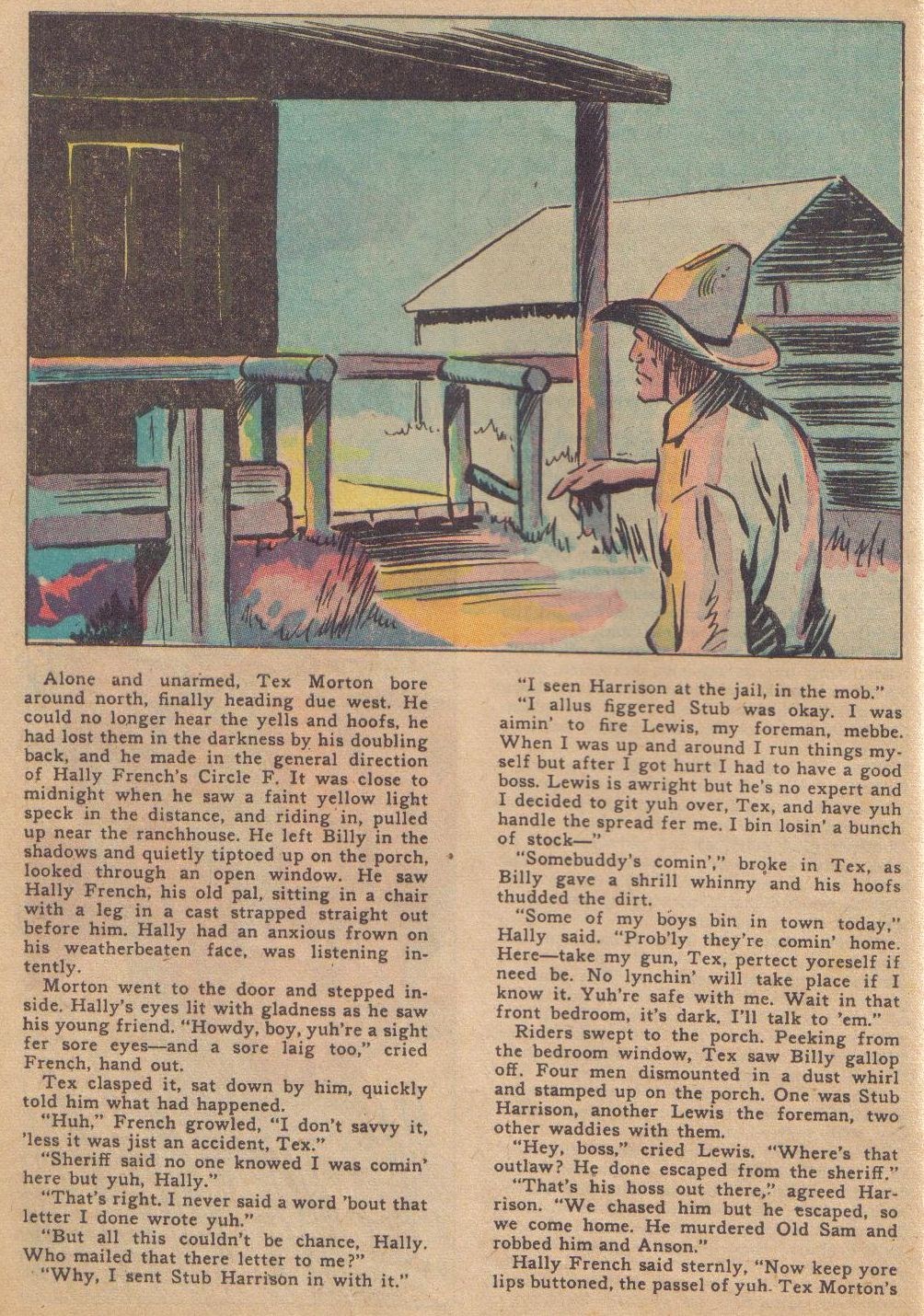 Alone and unarmed, Tex Morton bore around north, finally heading due west. He could no longer hear the yells and hoofs, he had lost them in the darkness by his doubling back, and he made in the general direction of Hally French's Circle F. It was close to midnight when he saw a faint yellow light speck in the distance, and riding in, pulled up near the ranchhouse. He left Billy in the shadows and quietly tiptoed up on the porch, looked through an open window. He saw Hally French, his old pal, sitting in a chair with a leg in a cast strapped straight out before him. Hally had an anxious frown on his weatherbeaten face, was listening intently.

Morton went to the door and stepped inside. Hally's eyes lit with gladness as he saw his young friend. "Howdy, boy, yuh're a sight fer sore eyes—and a sore laig too," cried French, hand out.

Tex clasped it, sat down by him, quickly told him what had happened.

"Huh," French growled, "I don't savvy it, 'less it was jist an accident, Tex."

"Sheriff said no one knowed I was comin' here but yuh, Hally."

"That's right. I never said a word 'bout that letter I done wrote yuh."

"But all this couldn't be chance, Hally. Who mailed that there letter to me?"

"Why, I sent Stub Harrison in with it."

"I seen Harrison at the jail, in the mob."

"I allus figgered Stub was okay. I was aimin' to fire Lewis, my foreman, mebbe. When I was up and around I run things myself but after I got hurt I had to have a good boss. Lewis is awright but he's no expert and I decided to git yuh over, Tex, and have yuh handle the spread fer me. I bin losin' a bunch of stock—"

"Somebuddy's comin'," broke in Tex, as Billy gave a shrill whinny and his hoofs thudded the dirt.

"Some of my boys bin in town today," Hally said. "Prob'ly they're comin' home. Here—take my gun, Tex, pertect yoreself if need be. No lynchin' will take place if I know it. Yuh're safe with me. Wait in that front bedroom, it's dark. I'll talk to 'em."

Riders swept to the porch. Peeking from the bedroom window, Tex saw Billy gallop off. Four men dismounted in a dust whirl and stamped up on the porch. One was Stub Harrison, another Lewis the foreman, two other waddies with them.

"Hey, boss," cried Lewis. "Where's that outlaw? He done escaped from the sheriff."

"That's his hoss out there," agreed Harrison. "We chased him but he escaped, so we come home. He murdered Old Sam and robbed him and Anson."

Hally French said sternly, "Now keep yore lips buttoned, the passel of yuh. Tex Morton's